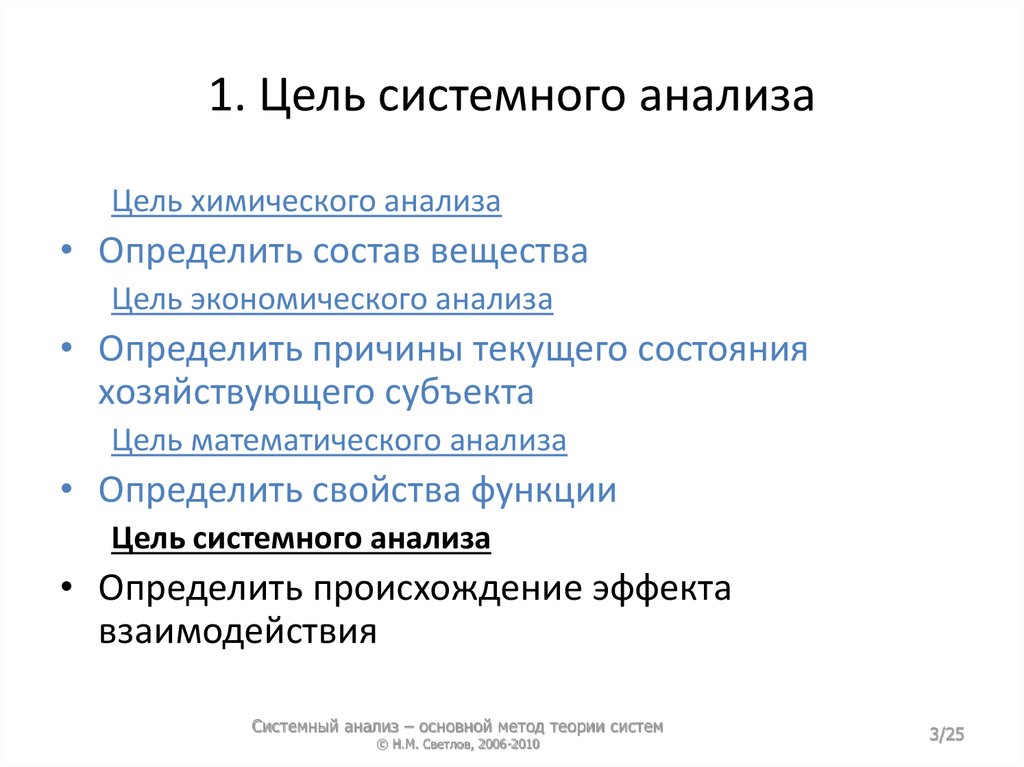 1. Цель системного анализа

Цель химического анализа

• Определить состав вещества

Цель экономического анализа

• Определить причины текущего состояния хозяйствующего субъекта

Цель математического анализа

• Определить свойства функции

Цель системного анализа

• Определить происхождение эффекта взаимодействия

Системный анализ – основной метод теории систем
© Н.М. Светлов, 2006-2010

3/25